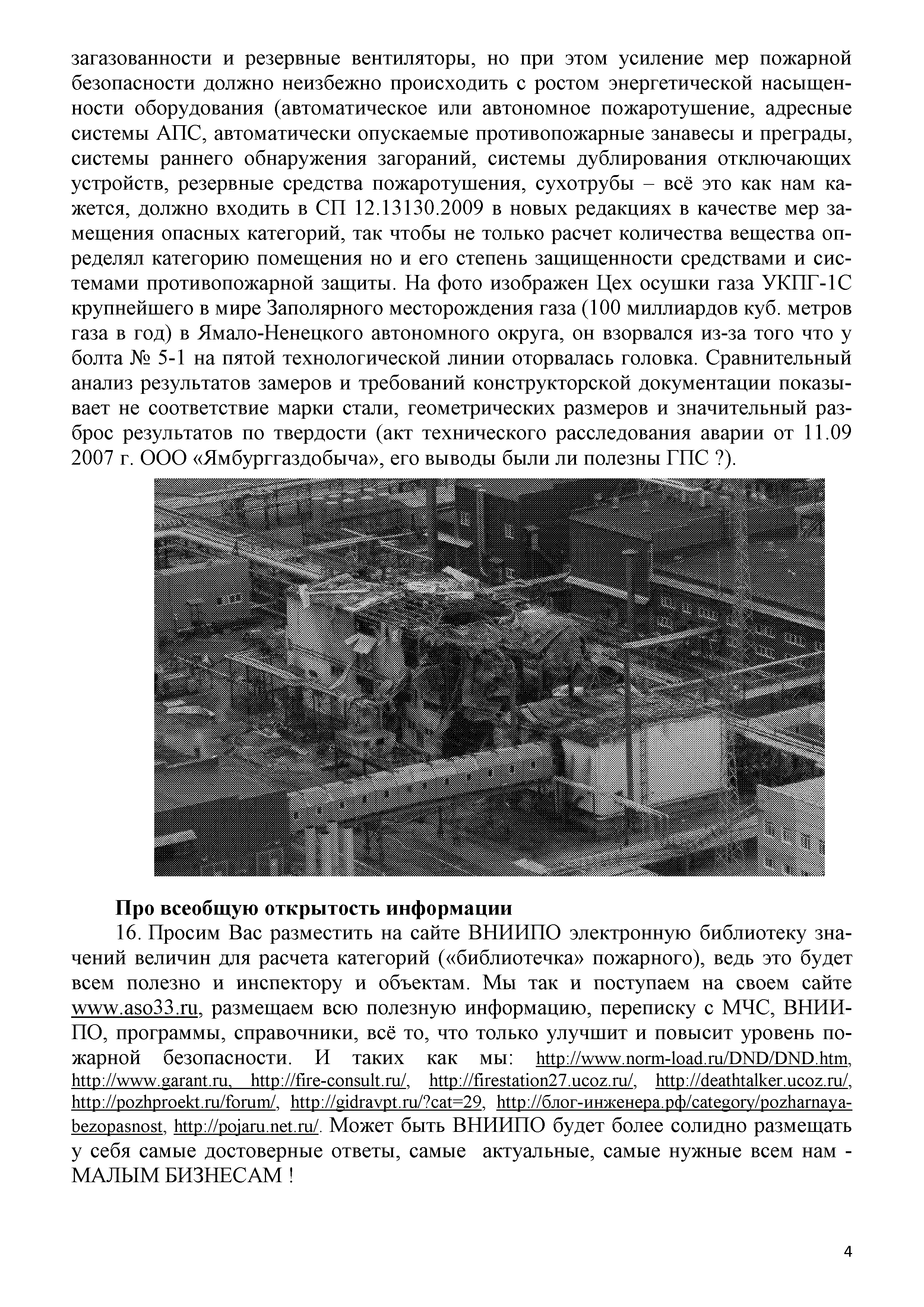 загазованности и резервные вентиляторы, но при этом усиление мер пожарной безопасности должно неизбежно происходить с ростом энергетической насыщенности оборудования (автоматическое или автономное пожаротушение, адресные системы АПС, автоматически опускаемые противопожарные занавесы и преграды, системы раннего обнаружения загораний, системы дублирования отключающих устройств, резервные средства пожаротушения, сухотрубы – всё это как нам кажется, должно входить в СП 12.13130.2009 в новых редакциях в качестве мер замещения опасных категорий, так чтобы не только расчет количества вещества определял категорию помещения но и его степень защищенности средствами и системами противопожарной защиты. На фото изображен Цех осушки газа УКПГ-1С крупнейшего в мире Заполярного месторождения газа (100 миллиардов куб. метров газа в год) в Ямало-Ненецкого автономного округа, он взорвался из-за того что у болта № 5-1 на пятой технологической линии оторвалась головка. Сравнительный анализ результатов замеров и требований конструкторской документации показывает не соответствие марки стали, геометрических размеров и значительный разброс результатов по твердости (акт технического расследования аварии от 11.09 2007 г. ООО «Ямбурггаздобыча», его выводы были ли полезны ГПС ?).

Про всеобщую открытость информации

16. Просим Вас разместить на сайте ВНИИПО электронную библиотеку значений величин для расчета категорий («библиотечка» пожарного), ведь это будет всем полезно и инспектору и объектам. Мы так и поступаем на своем сайте www.aso33.ru, размещаем всю полезную информацию, переписку с МЧС, ВНИИПО, программы, справочники, всё то, что только улучшит и повысит уровень пожарной безопасности. И таких как мы: http://www.norm-load.ru/DND/DND.htm, http://www.garant.ru, http://fire-consult.ru/, http://firestation27.ucoz.ru/, http://deathtalker.ucoz.ru/, http://pozhproekt.ru/forum/, http://gidravpt.ru/?cat=29, http://блог-инженера.рф/category/pozharnaya-bezopasnost, http://pojaru.net.ru/. Может быть ВНИИПО будет более солидно размещать у себя самые достоверные ответы, самые актуальные, самые нужные всем нам - МАЛЫМ БИЗНЕСАМ !

4